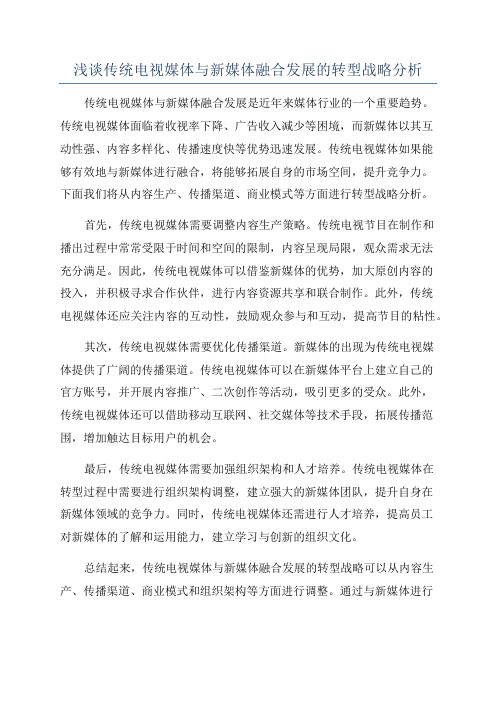 浅谈传统电视媒体与新媒体融合发展的转型战略分析

传统电视媒体与新媒体融合发展是近年来媒体行业的一个重要趋势。传统电视媒体面临着收视率下降、广告收入减少等困境，而新媒体以其互动性强、内容多样化、传播速度快等优势迅速发展。传统电视媒体如果能够有效地与新媒体进行融合，将能够拓展自身的市场空间，提升竞争力。下面我们将从内容生产、传播渠道、商业模式等方面进行转型战略分析。

首先，传统电视媒体需要调整内容生产策略。传统电视节目在制作和播出过程中常常受限于时间和空间的限制，内容呈现局限，观众需求无法充分满足。因此，传统电视媒体可以借鉴新媒体的优势，加大原创内容的投入，并积极寻求合作伙伴，进行内容资源共享和联合制作。此外，传统电视媒体还应关注内容的互动性，鼓励观众参与和互动，提高节目的粘性。

其次，传统电视媒体需要优化传播渠道。新媒体的出现为传统电视媒体提供了广阔的传播渠道。传统电视媒体可以在新媒体平台上建立自己的官方账号，并开展内容推广、二次创作等活动，吸引更多的受众。此外，传统电视媒体还可以借助移动互联网、社交媒体等技术手段，拓展传播范围，增加触达目标用户的机会。

最后，传统电视媒体需要加强组织架构和人才培养。传统电视媒体在转型过程中需要进行组织架构调整，建立强大的新媒体团队，提升自身在新媒体领域的竞争力。同时，传统电视媒体还需进行人才培养，提高员工对新媒体的了解和运用能力，建立学习与创新的组织文化。

总结起来，传统电视媒体与新媒体融合发展的转型战略可以从内容生产、传播渠道、商业模式和组织架构等方面进行调整。通过与新媒体进行